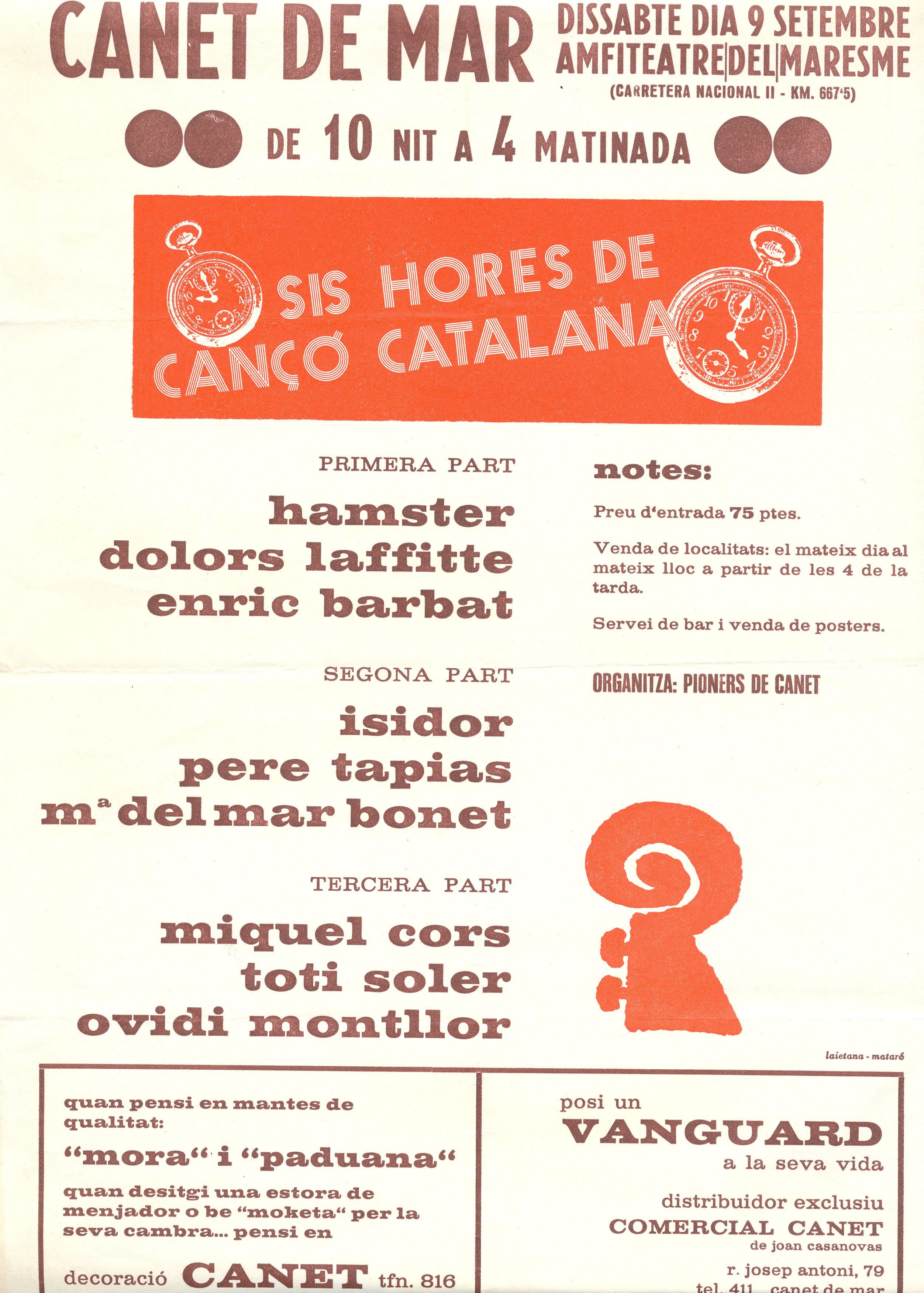 CANET DE MAR

DISSABTE DIA 9 SETEMBRE
AMFITEATRE DEL MARESME
(CARRETERA NACIONAL II - KM. 667'5)

DE 10 NIT A 4 MATINADA

SIS HORES DE CANÇÓ CATALANA

PRIMERA PART

hamster
dolors laffitte
enric barbat

SEGONA PART

isidor
pere tapias
mª del mar bonet

TERCERA PART

miquel cors
toti soler
ovidi montllor

notes:

Preu d'entrada 75 ptes.

Venda de localitats: el mateix dia al mateix lloc a partir de les 4 de la tarda.

Servei de bar i venda de posters.

ORGANITZA: PIONERS DE CANET

laietana - mataró

quan pensi en mantes de qualitat:

"mora" i "paduana"

quan desitgi una estora de menjador o be "moketa" per la seva cambra... pensi en

decoració CANET tfn. 816

posi un

VANGUARD

a la seva vida

distribuidor exclusiu

COMERCIAL CANET

de joan casanovas

r. josep antoni, 79

tel. 411 canet de mar